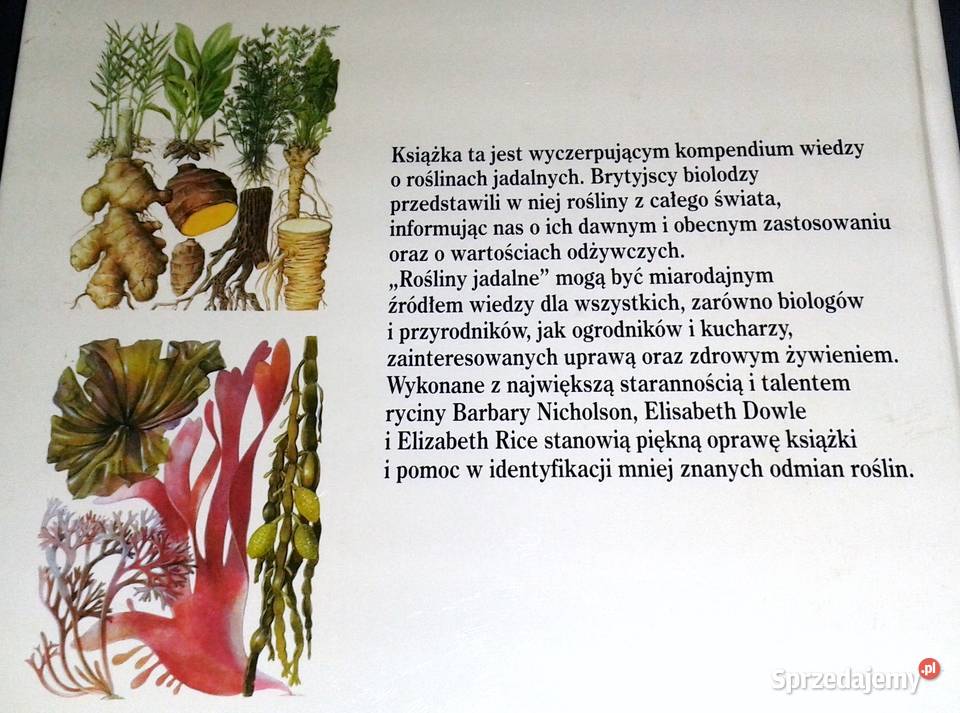 Książka ta jest wyczerpującym kompendium wiedzy o roślinach jadalnych. Brytyjscy biolodzy przedstawili w niej rośliny z całego świata, informując nas o ich dawnym i obecnym zastosowaniu oraz o wartościach odżywczych.
„Rośliny jadalne” mogą być miarodajnym źródłem wiedzy dla wszystkich, zarówno biologów i przyrodników, jak ogrodników i kucharzy, zainteresowanych uprawą oraz zdrowym żywieniem. Wykonane z największą starannością i talentem ryciny Barbary Nicholson, Elisabeth Dowle i Elizabeth Rice stanowią piękną oprawę książki i pomoc w identyfikacji mniej znanych odmian roślin.

Sprzedajemy.pl